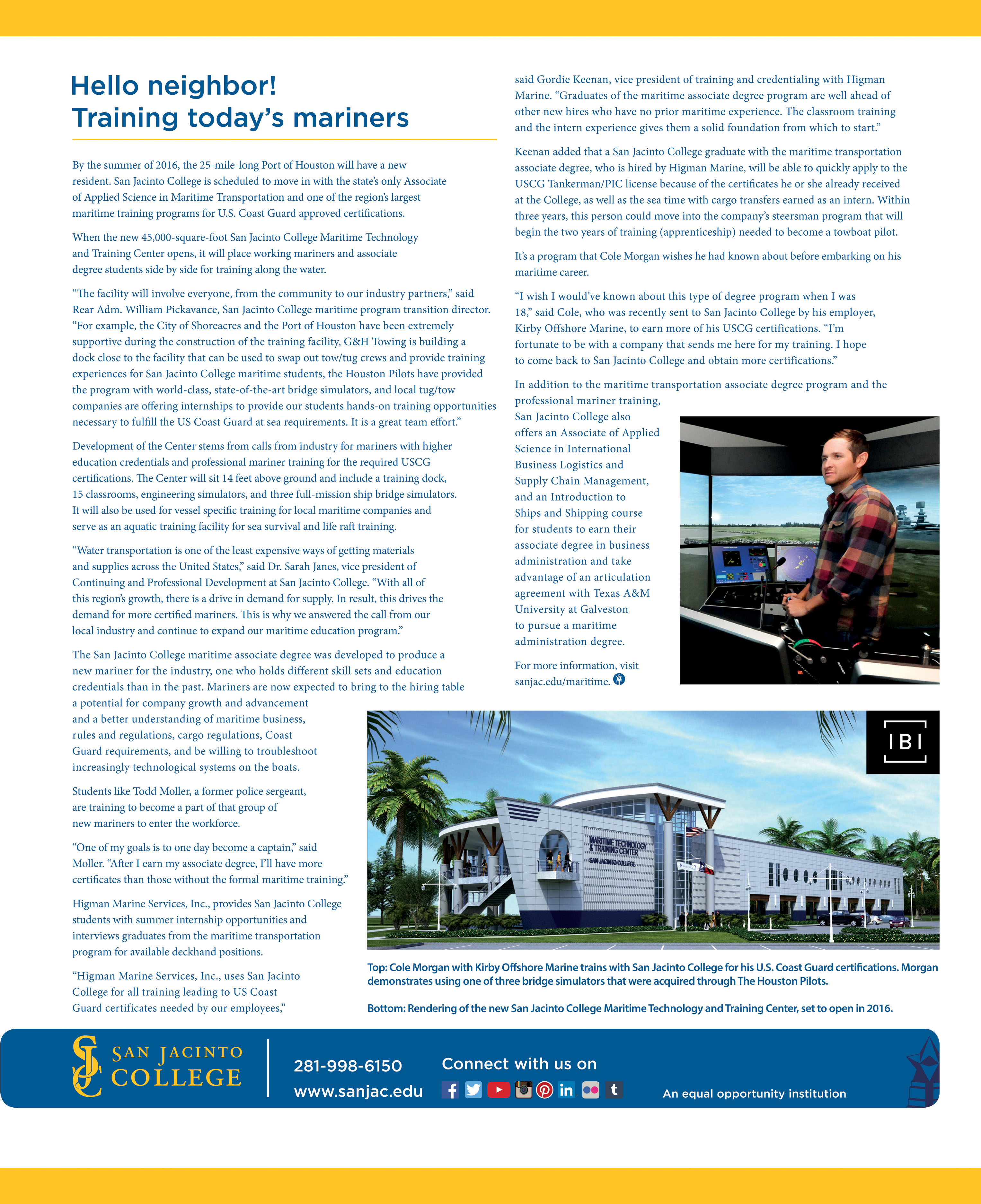 Hello neighbor!
Training today's mariners

By the summer of 2016, the 25-mile-long Port of Houston will have a new resident. San Jacinto College is scheduled to move in with the state's only Associate of Applied Science in Maritime Transportation and one of the region's largest maritime training programs for U.S. Coast Guard approved certifications.

When the new 45,000-square-foot San Jacinto College Maritime Technology and Training Center opens, it will place working mariners and associate degree students side by side for training along the water.

"The facility will involve everyone, from the community to our industry partners," said Rear Adm. William Pickavance, San Jacinto College maritime program transition director. "For example, the City of Shoreacres and the Port of Houston have been extremely supportive during the construction of the training facility, G&H Towing is building a dock close to the facility that can be used to swap out tow/tug crews and provide training experiences for San Jacinto College maritime students, the Houston Pilots have provided the program with world-class, state-of-the-art bridge simulators, and local tug/tow companies are offering internships to provide our students hands-on training opportunities necessary to fulfill the US Coast Guard at sea requirements. It is a great team effort."

Development of the Center stems from calls from industry for mariners with higher education credentials and professional mariner training for the required USCG certifications. The Center will sit 14 feet above ground and include a training dock, 15 classrooms, engineering simulators, and three full-mission ship bridge simulators. It will also be used for vessel specific training for local maritime companies and serve as an aquatic training facility for sea survival and life raft training.

"Water transportation is one of the least expensive ways of getting materials and supplies across the United States," said Dr. Sarah Janes, vice president of Continuing and Professional Development at San Jacinto College. "With all of this region's growth, there is a drive in demand for supply. In result, this drives the demand for more certified mariners. This is why we answered the call from our local industry and continue to expand our maritime education program."

The San Jacinto College maritime associate degree was developed to produce a new mariner for the industry, one who holds different skill sets and education credentials than in the past. Mariners are now expected to bring to the hiring table a potential for company growth and advancement and a better understanding of maritime business, rules and regulations, cargo regulations, Coast Guard requirements, and be willing to troubleshoot increasingly technological systems on the boats.

Students like Todd Moller, a former police sergeant, are training to become a part of that group of new mariners to enter the workforce.

"One of my goals is to one day become a captain," said Moller. "After I earn my associate degree, I'll have more certificates than those without the formal maritime training."

Higman Marine Services, Inc., provides San Jacinto College students with summer internship opportunities and interviews graduates from the maritime transportation program for available deckhand positions.

"Higman Marine Services, Inc., uses San Jacinto College for all training leading to US Coast Guard certificates needed by our employees," said Gordie Keenan, vice president of training and credentialing with Higman Marine. "Graduates of the maritime associate degree program are well ahead of other new hires who have no prior maritime experience. The classroom training and the intern experience gives them a solid foundation from which to start."

Keenan added that a San Jacinto College graduate with the maritime transportation associate degree, who is hired by Higman Marine, will be able to quickly apply to the USCG Tankerman/PIC license because of the certificates he or she already received at the College, as well as the sea time with cargo transfers earned as an intern. Within three years, this person could move into the company's steersman program that will begin the two years of training (apprenticeship) needed to become a towboat pilot.

It's a program that Cole Morgan wishes he had known about before embarking on his maritime career.

"I wish I would've known about this type of degree program when I was 18," said Cole, who was recently sent to San Jacinto College by his employer, Kirby Offshore Marine, to earn more of his USCG certifications. "I'm fortunate to be with a company that sends me here for my training. I hope to come back to San Jacinto College and obtain more certifications."

In addition to the maritime transportation associate degree program and the professional mariner training, San Jacinto College also offers an Associate of Applied Science in International Business Logistics and Supply Chain Management, and an Introduction to Ships and Shipping course for students to earn their associate degree in business administration and take advantage of an articulation agreement with Texas A&M University at Galveston to pursue a maritime administration degree.

For more information, visit sanjac.edu/maritime.

IBI

MARITIME TECHNOLOGY & TRAINING CENTER
SAN JACINTO COLLEGE

Top: Cole Morgan with Kirby Offshore Marine trains with San Jacinto College for his U.S. Coast Guard certifications. Morgan demonstrates using one of three bridge simulators that were acquired through The Houston Pilots.

Bottom: Rendering of the new San Jacinto College Maritime Technology and Training Center, set to open in 2016.

SJC SAN JACINTO COLLEGE
281-998-6150
www.sanjac.edu
Connect with us on
An equal opportunity institution